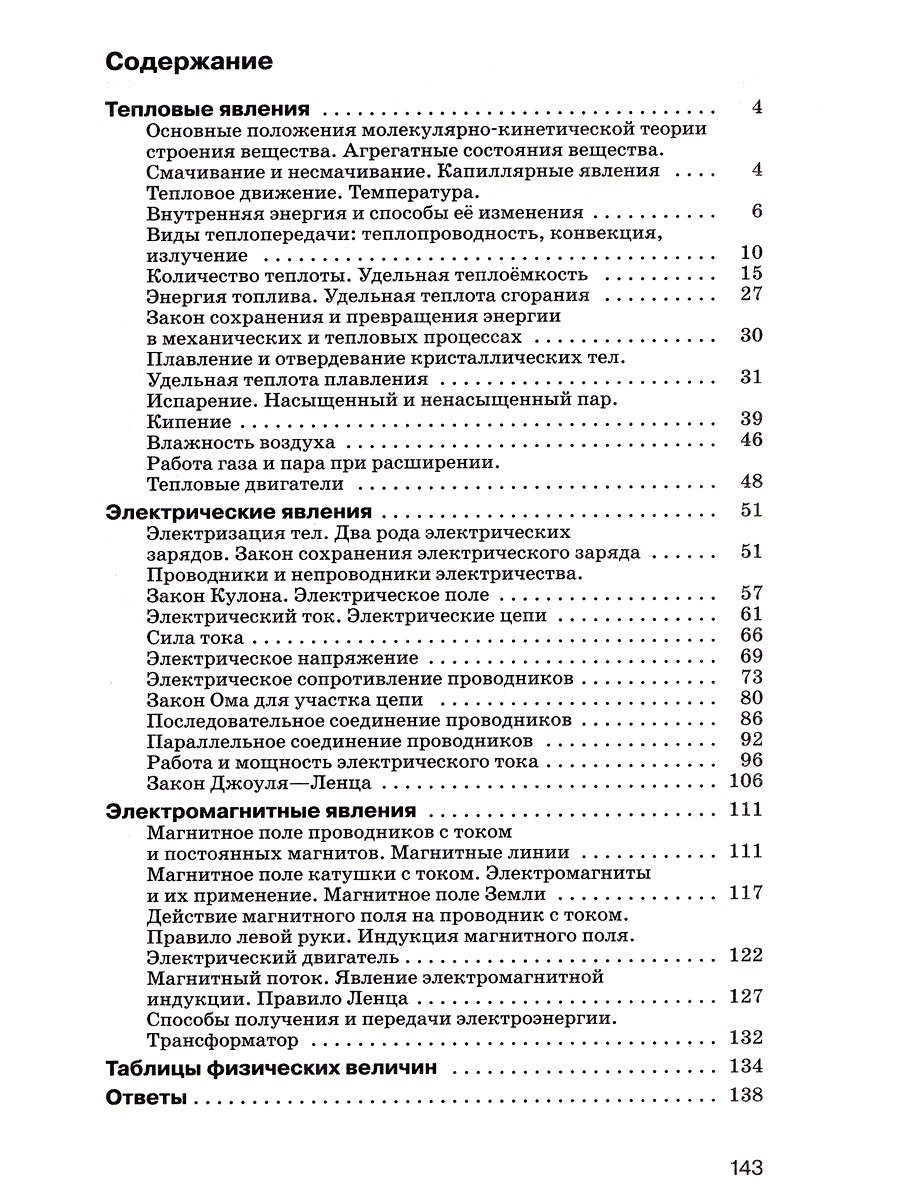 Содержание

Тепловые явления 4

Основные положения молекулярно-кинетической теории строения вещества. Агрегатные состояния вещества. Смачивание и несмачивание. Капиллярные явления 4

Тепловое движение. Температура. Внутренняя энергия и способы её изменения 6

Виды теплопередачи: теплопроводность, конвекция, излучение 10

Количество теплоты. Удельная теплоёмкость 15

Энергия топлива. Удельная теплота сгорания 27

Закон сохранения и превращения энергии в механических и тепловых процессах 30

Плавление и отвердевание кристаллических тел. Удельная теплота плавления 31

Испарение. Насыщенный и ненасыщенный пар. Кипение 39

Влажность воздуха 46

Работа газа и пара при расширении. Тепловые двигатели 48

Электрические явления 51

Электризация тел. Два рода электрических зарядов. Закон сохранения электрического заряда 51

Проводники и непроводники электричества. Закон Кулона. Электрическое поле 57

Электрический ток. Электрические цепи 61

Сила тока 66

Электрическое напряжение 69

Электрическое сопротивление проводников 73

Закон Ома для участка цепи 80

Последовательное соединение проводников 86

Параллельное соединение проводников 92

Работа и мощность электрического тока 96

Закон Джоуля—Ленца 106

Электромагнитные явления 111

Магнитное поле проводников с током и постоянных магнитов. Магнитные линии 111

Магнитное поле катушки с током. Электромагниты и их применение. Магнитное поле Земли 117

Действие магнитного поля на проводник с током. Правило левой руки. Индукция магнитного поля. Электрический двигатель 122

Магнитный поток. Явление электромагнитной индукции. Правило Ленца 127

Способы получения и передачи электроэнергии. Трансформатор 132

Таблицы физических величин 134

Ответы 138

143